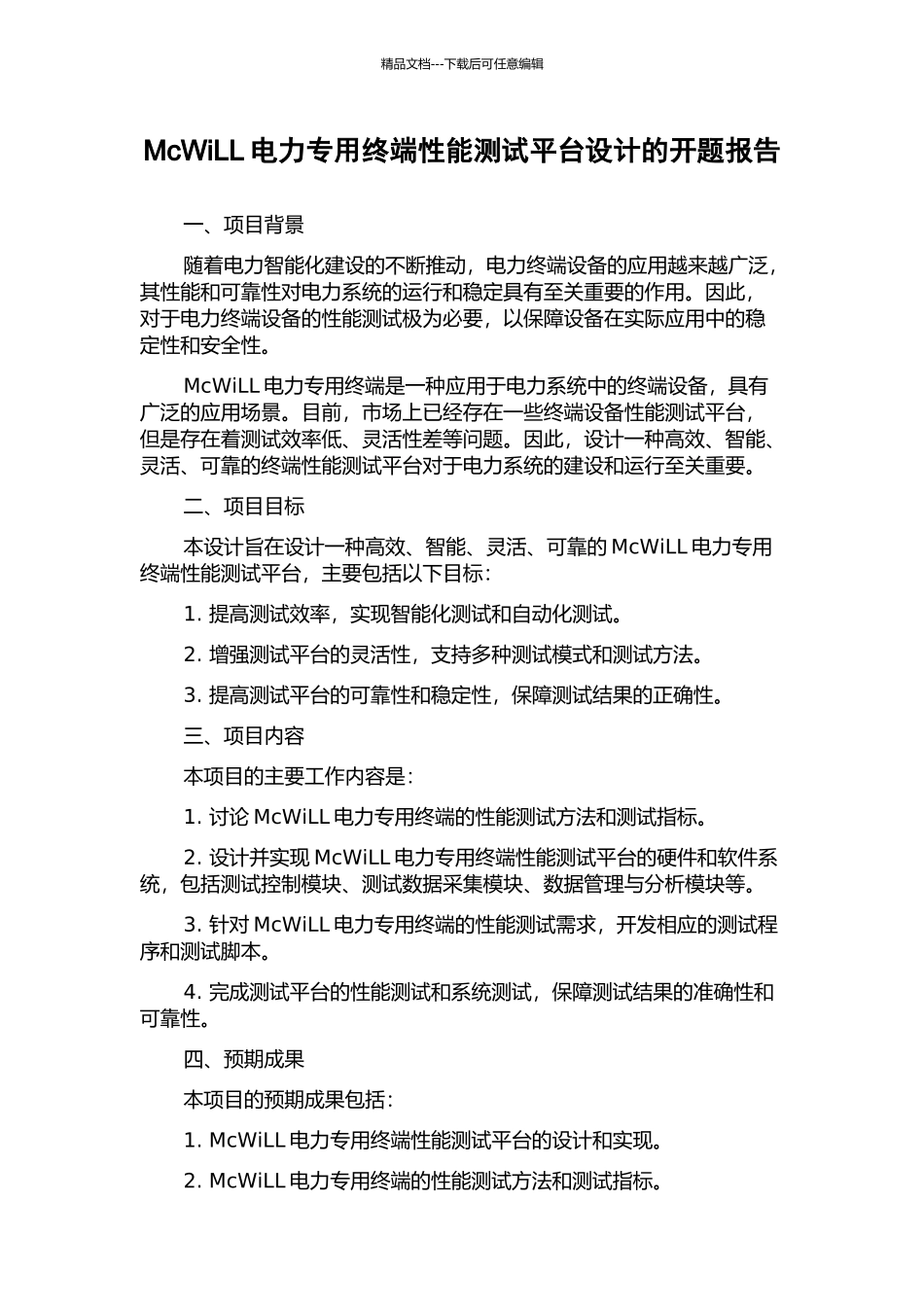 精品文档---下载后可任意编辑

McWiLL 电力专用终端性能测试平台设计的开题报告

一、项目背景

随着电力智能化建设的不断推动，电力终端设备的应用越来越广泛，其性能和可靠性对电力系统的运行和稳定具有至关重要的作用。因此，对于电力终端设备的性能测试极为必要，以保障设备在实际应用中的稳定性和安全性。

McWiLL 电力专用终端是一种应用于电力系统中的终端设备，具有广泛的应用场景。目前，市场上已经存在一些终端设备性能测试平台，但是存在着测试效率低、灵活性差等问题。因此，设计一种高效、智能、灵活、可靠的终端性能测试平台对于电力系统的建设和运行至关重要。

二、项目目标

本设计旨在设计一种高效、智能、灵活、可靠的 McWiLL 电力专用终端性能测试平台，主要包括以下目标：

1. 提高测试效率，实现智能化测试和自动化测试。

2. 增强测试平台的灵活性，支持多种测试模式和测试方法。

3. 提高测试平台的可靠性和稳定性，保障测试结果的正确性。

三、项目内容

本项目的主要工作内容是：

1. 讨论 McWiLL 电力专用终端的性能测试方法和测试指标。

2. 设计并实现 McWiLL 电力专用终端性能测试平台的硬件和软件系统，包括测试控制模块、测试数据采集模块、数据管理与分析模块等。

3. 针对 McWiLL 电力专用终端的性能测试需求，开发相应的测试程序和测试脚本。

4. 完成测试平台的性能测试和系统测试，保障测试结果的准确性和可靠性。

四、预期成果

本项目的预期成果包括：

1. McWiLL 电力专用终端性能测试平台的设计和实现。

2. McWiLL 电力专用终端的性能测试方法和测试指标。